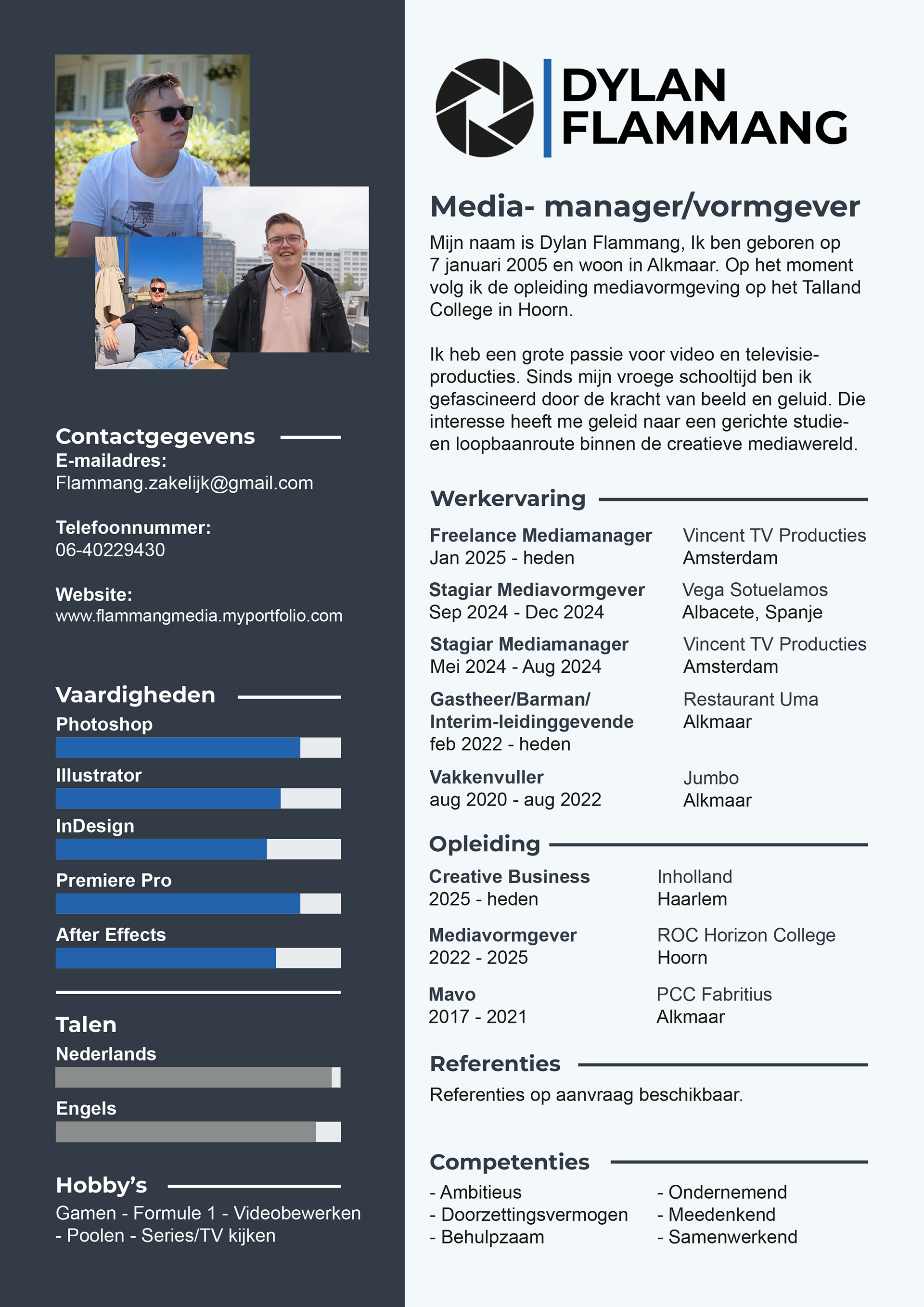 Contactgegevens
E-mailadres:
Flammang.zakelijk@gmail.com

Telefoonnummer:
06-40229430

Website:
www.flammangmedia.myportfolio.com

Vaardigheden
Photoshop
Illustrator
InDesign
Premiere Pro
After Effects

Talen
Nederlands
Engels

Hobby's
Gamen - Formule 1 - Videobewerken - Poolen - Series/TV kijken

DYLAN FLAMMANG

Media- manager/vormgever
Mijn naam is Dylan Flammang, Ik ben geboren op 7 januari 2005 en woon in Alkmaar. Op het moment volg ik de opleiding mediavormgeving op het Talland College in Hoorn.

Ik heb een grote passie voor video en televisieproducties. Sinds mijn vroege schooltijd ben ik gefascineerd door de kracht van beeld en geluid. Die interesse heeft me geleid naar een gerichte studie- en loopbaanroute binnen de creatieve mediawereld.

Werkervaring
Freelance Mediamanager
Jan 2025 - heden
Vincent TV Producties
Amsterdam

Stagiar Mediavormgever
Sep 2024 - Dec 2024
Vega Sotuelamos
Albacete, Spanje

Stagiar Mediamanager
Mei 2024 - Aug 2024
Vincent TV Producties
Amsterdam

Gastheer/Barman/
Interim-leidinggevende
feb 2022 - heden
Restaurant Uma
Alkmaar

Vakkenvuller
aug 2020 - aug 2022
Jumbo
Alkmaar

Opleiding
Creative Business
2025 - heden
Inholland
Haarlem

Mediavormgever
2022 - 2025
ROC Horizon College
Hoorn

Mavo
2017 - 2021
PCC Fabritius
Alkmaar

Referenties
Referenties op aanvraag beschikbaar.

Competenties
- Ambitieus
- Doorzettingsvermogen
- Behulpzaam
- Ondernemend
- Meedenkend
- Samenwerkend